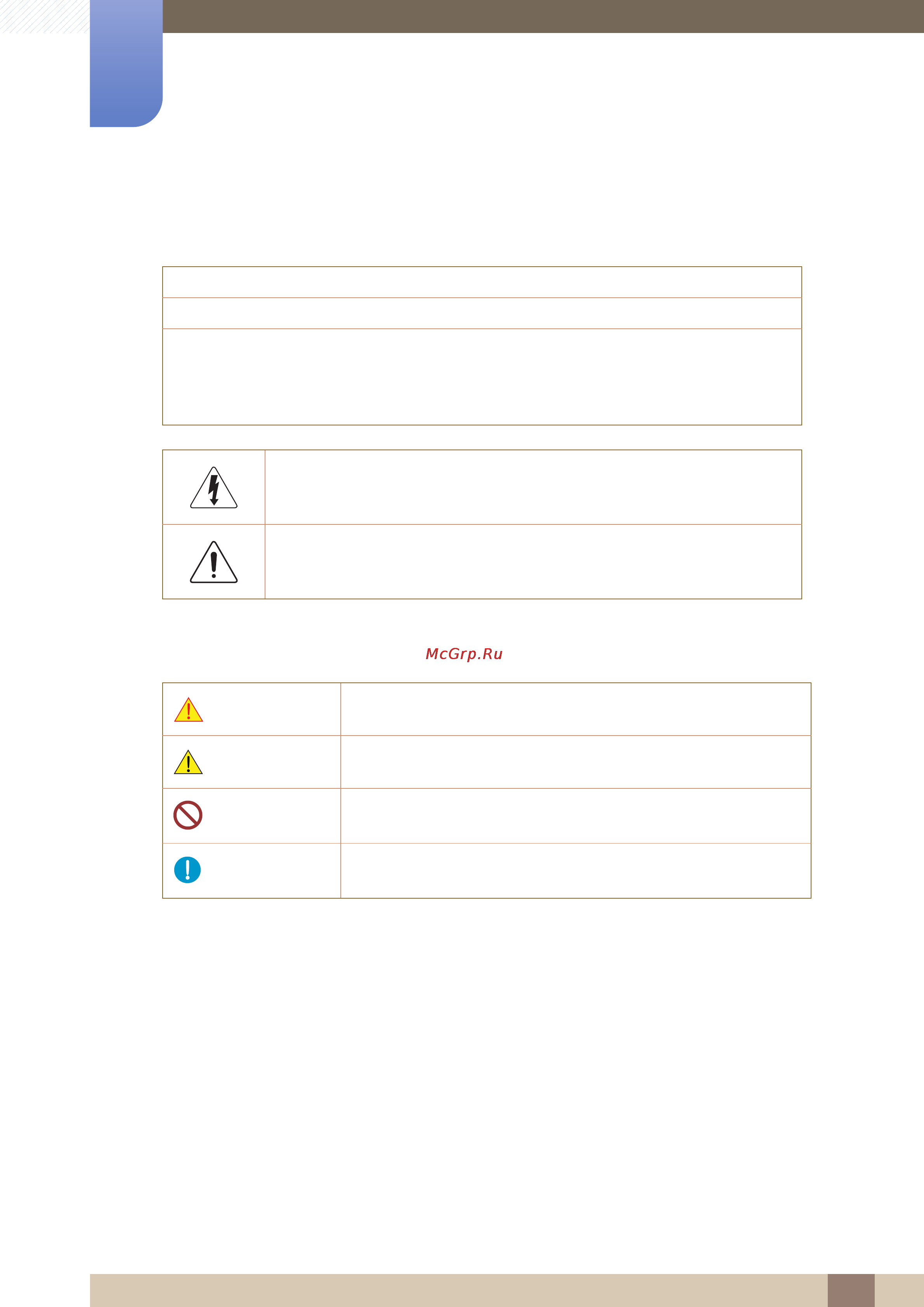 McGrp.Ru